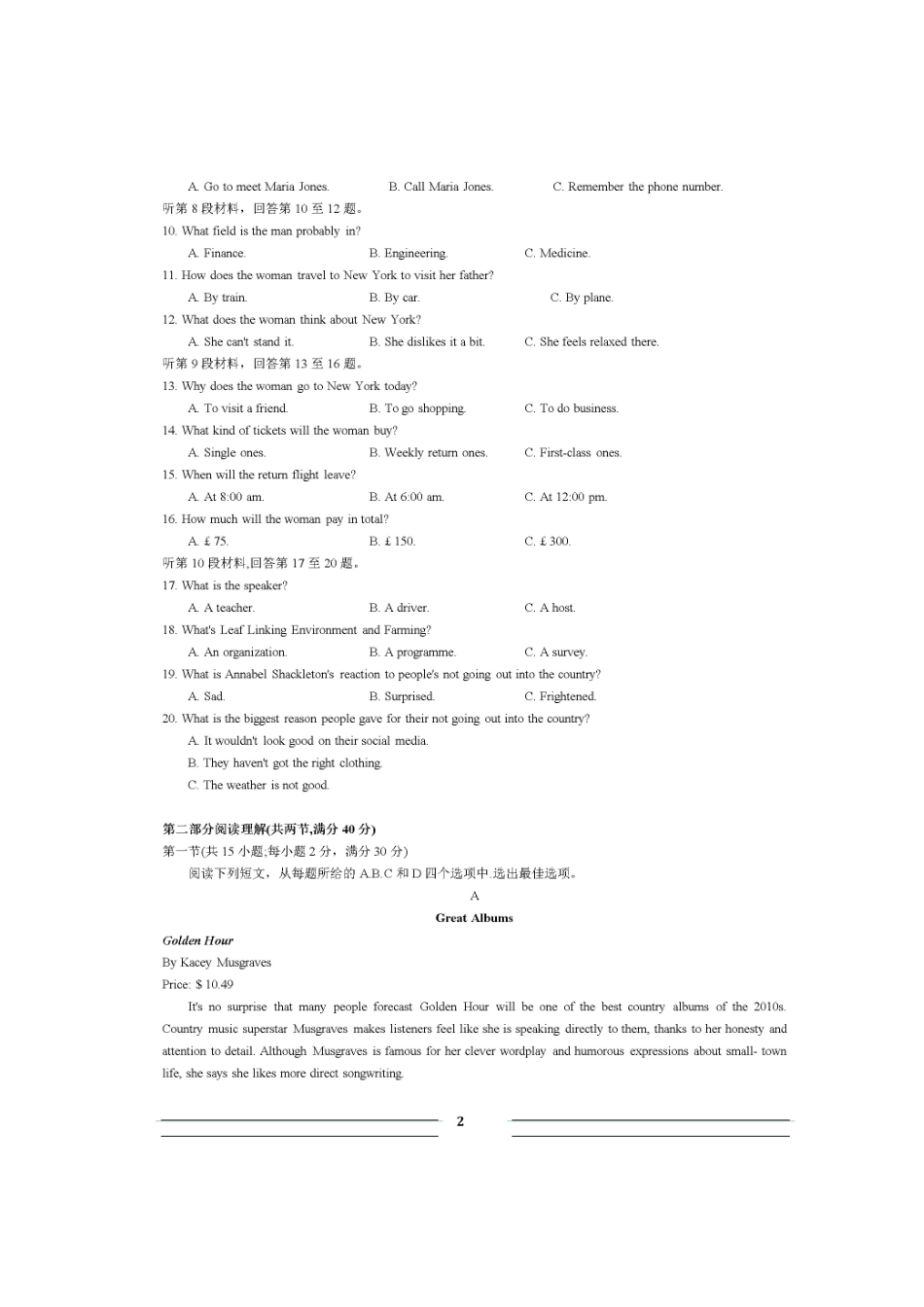 A. Go to meet Maria Jones.　　B. Call Maria Jones.　　C. Remember the phone number.
听第 8 段材料，回答第 10 至 12 题。
10. What field is the man probably in?
A. Finance.　　B. Engineering.　　C. Medicine.
11. How does the woman travel to New York to visit her father?
A. By train.　　B. By car.　　C. By plane.
12. What does the woman think about New York?
A. She can't stand it.　　B. She dislikes it a bit.　　C. She feels relaxed there.
听第 9 段材料，回答第 13 至 16 题。
13. Why does the woman go to New York today?
A. To visit a friend.　　B. To go shopping.　　C. To do business.
14. What kind of tickets will the woman buy?
A. Single ones.　　B. Weekly return ones.　　C. First-class ones.
15. When will the return flight leave?
A. At 8:00 am.　　B. At 6:00 am.　　C. At 12:00 pm.
16. How much will the woman pay in total?
A. £ 75.　　B. £ 150.　　C. £ 300.
听第 10 段材料,回答第 17 至 20 题。
17. What is the speaker?
A. A teacher.　　B. A driver.　　C. A host.
18. What's Leaf Linking Environment and Farming?
A. An organization.　　B. A programme.　　C. A survey.
19. What is Annabel Shackleton's reaction to people's not going out into the country?
A. Sad.　　B. Surprised.　　C. Frightened.
20. What is the biggest reason people gave for their not going out into the country?
A. It wouldn't look good on their social media.
B. They haven't got the right clothing.
C. The weather is not good.

第二部分阅读理解(共两节,满分 40 分)
第一节(共 15 小题;每小题 2 分，满分 30 分)
阅读下列短文，从每题所给的 A.B.C 和 D 四个选项中.选出最佳选项。
A
Great Albums
Golden Hour
By Kacey Musgraves
Price: $ 10.49
It's no surprise that many people forecast Golden Hour will be one of the best country albums of the 2010s. Country music superstar Musgraves makes listeners feel like she is speaking directly to them, thanks to her honesty and attention to detail. Although Musgraves is famous for her clever wordplay and humorous expressions about small- town life, she says she likes more direct songwriting.

2